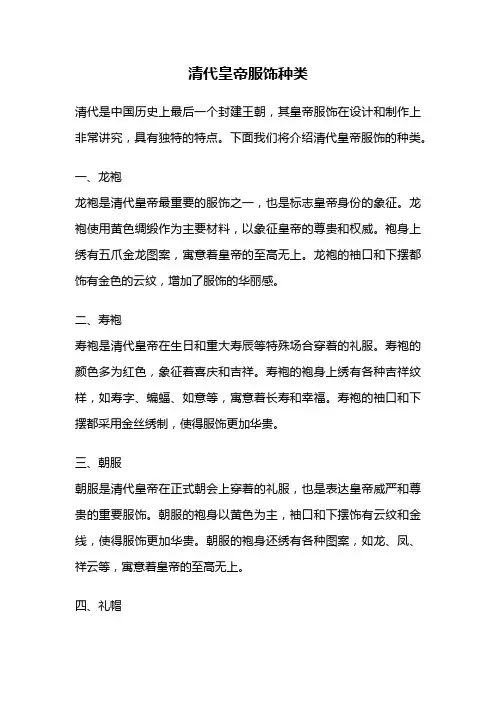 清代皇帝服饰种类

清代是中国历史上最后一个封建王朝，其皇帝服饰在设计和制作上非常讲究，具有独特的特点。下面我们将介绍清代皇帝服饰的种类。

一、龙袍

龙袍是清代皇帝最重要的服饰之一，也是标志皇帝身份的象征。龙袍使用黄色绸缎作为主要材料，以象征皇帝的尊贵和权威。袍身上绣有五爪金龙图案，寓意着皇帝的至高无上。龙袍的袖口和下摆都饰有金色的云纹，增加了服饰的华丽感。

二、寿袍

寿袍是清代皇帝在生日和重大寿辰等特殊场合穿着的礼服。寿袍的颜色多为红色，象征着喜庆和吉祥。寿袍的袍身上绣有各种吉祥纹样，如寿字、蝙蝠、如意等，寓意着长寿和幸福。寿袍的袖口和下摆都采用金丝绣制，使得服饰更加华贵。

三、朝服

朝服是清代皇帝在正式朝会上穿着的礼服，也是表达皇帝威严和尊贵的重要服饰。朝服的袍身以黄色为主，袖口和下摆饰有云纹和金线，使得服饰更加华贵。朝服的袍身还绣有各种图案，如龙、凤、祥云等，寓意着皇帝的至高无上。

四、礼帽